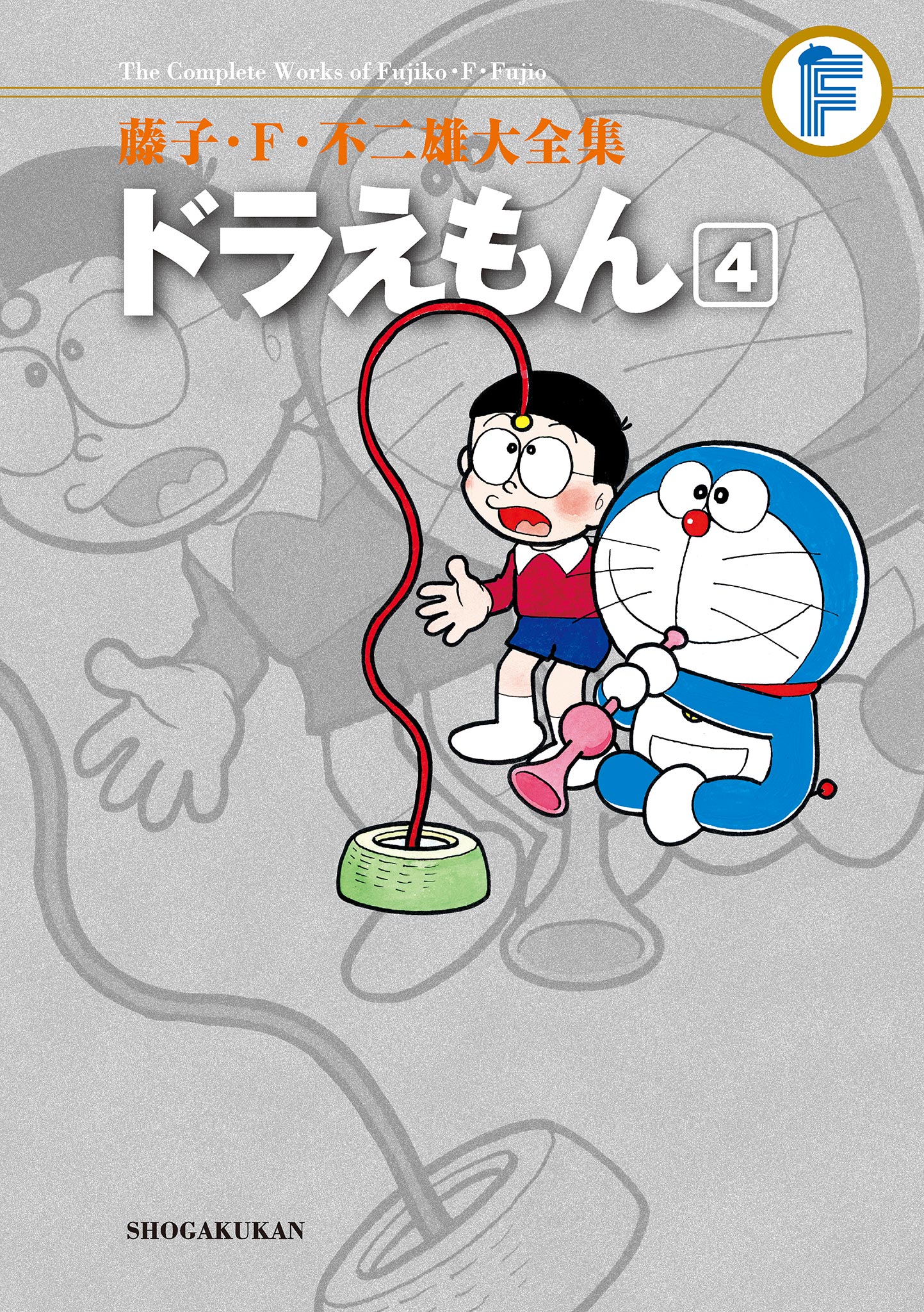 The Complete Works of Fujiko・F・Fujio

藤子・F・不二雄大全集

ドラえもん 4

SHOGAKUKAN